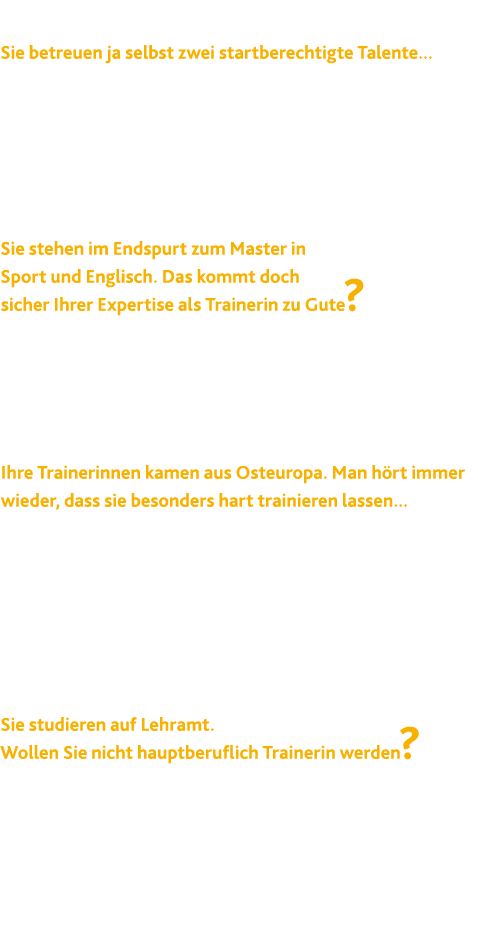 Sie betreuen ja selbst zwei startberechtigte Talente...

Sie stehen im Endspurt zum Master in Sport und Englisch. Das kommt doch sicher Ihrer Expertise als Trainerin zu Gute?

Ihre Trainerinnen kamen aus Osteuropa. Man hört immer wieder, dass sie besonders hart trainieren lassen...

Sie studieren auf Lehramt.
Wollen Sie nicht hauptberuflich Trainerin werden?